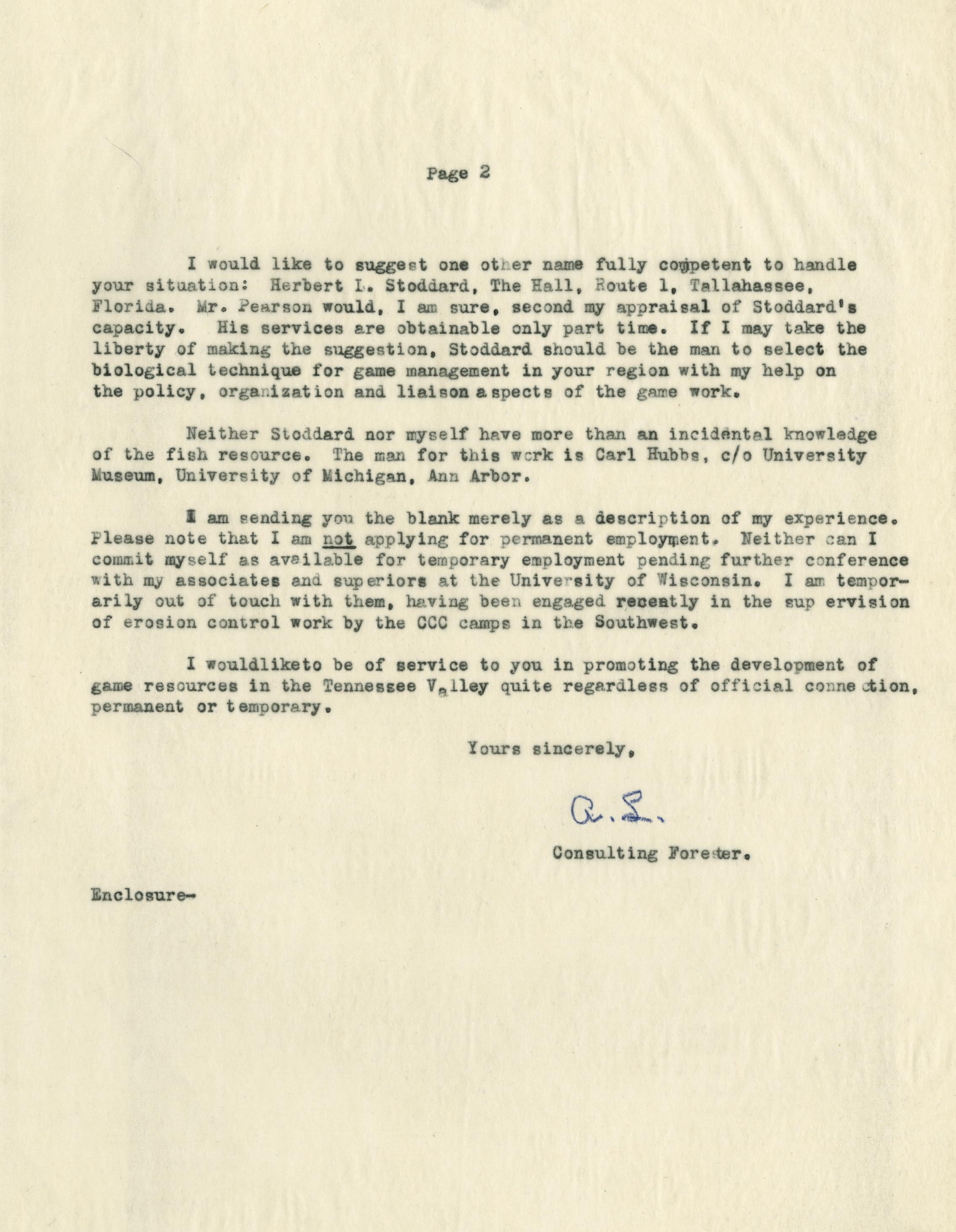 Page 2

I would like to suggest one other name fully competent to handle your situation: Herbert L. Stoddard, The Hall, Route 1, Tallahassee, Florida. Mr. Pearson would, I am sure, second my appraisal of Stoddard's capacity. His services are obtainable only part time. If I may take the liberty of making the suggestion, Stoddard should be the man to select the biological technique for game management in your region with my help on the policy, organization and liaison aspects of the game work.

Neither Stoddard nor myself have more than an incidental knowledge of the fish resource. The man for this work is Carl Hubbs, c/o University Museum, University of Michigan, Ann Arbor.

I am sending you the blank merely as a description of my experience. Please note that I am not applying for permanent employment. Neither can I commit myself as available for temporary employment pending further conference with my associates and superiors at the University of Wisconsin. I am temporarily out of touch with them, having been engaged recently in the sup ervision of erosion control work by the CCC camps in the Southwest.

I wouldliketo be of service to you in promoting the development of game resources in the Tennessee Valley quite regardless of official connection, permanent or temporary.

Yours sincerely,

A. L.

Consulting Forester.

Enclosure-